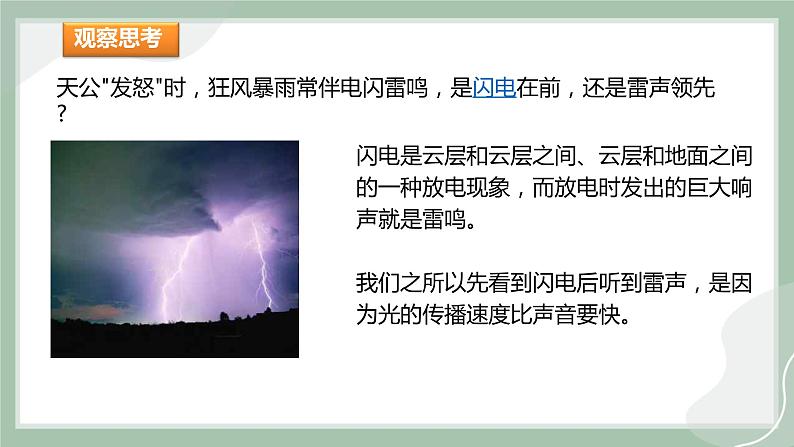 观察思考

天公"发怒"时，狂风暴雨常伴电闪雷鸣，是闪电在前，还是雷声领先？

闪电是云层和云层之间、云层和地面之间的一种放电现象，而放电时发出的巨大响声就是雷鸣。

我们之所以先看到闪电后听到雷声，是因为光的传播速度比声音要快。